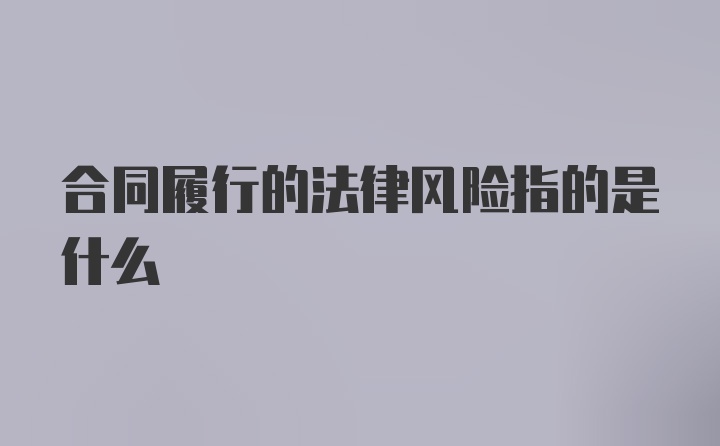 合同履行的法律风险指的是什么